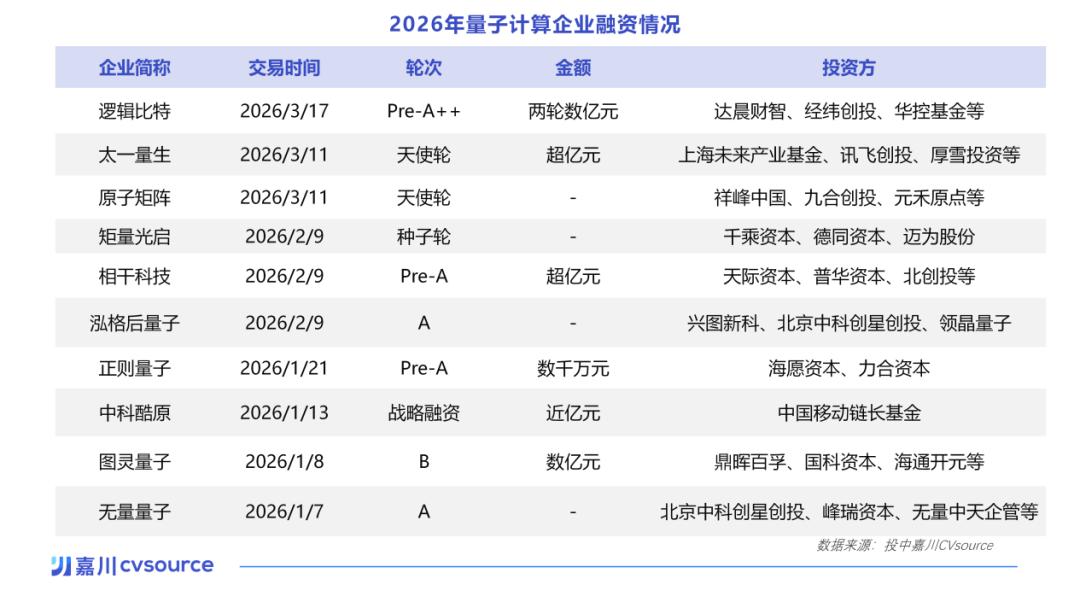 2026年量子计算企业融资情况

| 企业简称 | 交易时间 | 轮次 | 金额 | 投资方 |
|---|---|---|---|---|
| 逻辑比特 | 2026/3/17 | Pre-A++ | 两轮数亿元 | 达晨财智、经纬创投、华控基金等 |
| 太一量生 | 2026/3/11 | 天使轮 | 超亿元 | 上海未来产业基金、讯飞创投、厚雪投资等 |
| 原子矩阵 | 2026/3/11 | 天使轮 | - | 祥峰中国、九合创投、元禾原点等 |
| 矩量光启 | 2026/2/9 | 种子轮 | - | 千乘资本、德同资本、迈为股份 |
| 相干科技 | 2026/2/9 | Pre-A | 超亿元 | 天际资本、普华资本、北创投等 |
| 泓格后量子 | 2026/2/9 | A | - | 兴图新科、北京中科创星创投、领晶量子 |
| 正则量子 | 2026/1/21 | Pre-A | 数千万元 | 海愿资本、力合资本 |
| 中科酷原 | 2026/1/13 | 战略融资 | 近亿元 | 中国移动链长基金 |
| 图灵量子 | 2026/1/8 | B | 数亿元 | 鼎晖百孚、国科资本、海通开元等 |
| 无量量子 | 2026/1/7 | A | - | 北京中科创星创投、峰瑞资本、无量中天企管等 |

数据来源：投中嘉川CVsource

嘉川 cvsource